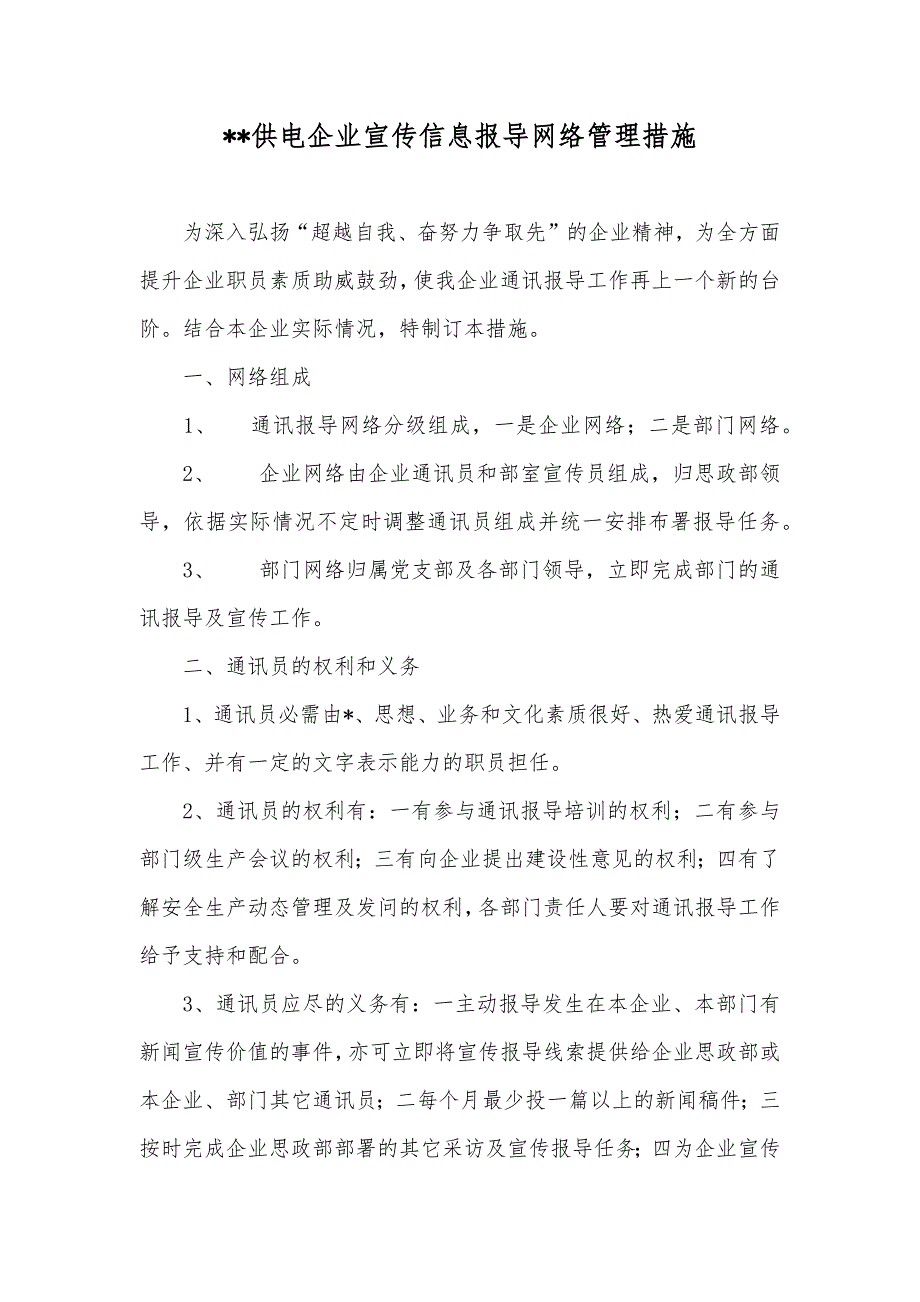 **供电企业宣传信息报导网络管理措施

为深入弘扬“超越自我、奋努力争取先”的企业精神，为全方面提升企业职员素质助威鼓劲，使我企业通讯报导工作再上一个新的台阶。结合本企业实际情况，特制订本措施。

一、网络组成

1、 通讯报导网络分级组成，一是企业网络；二是部门网络。

2、 企业网络由企业通讯员和部室宣传员组成，归思政部领导，依据实际情况不定时调整通讯员组成并统一安排布署报导任务。

3、 部门网络归属党支部及各部门领导，立即完成部门的通讯报导及宣传工作。

二、通讯员的权利和义务

1、通讯员必需由*、思想、业务和文化素质很好、热爱通讯报导工作、并有一定的文字表示能力的职员担任。

2、通讯员的权利有：一有参与通讯报导培训的权利；二有参与部门级生产会议的权利；三有向企业提出建设性意见的权利；四有了解安全生产动态管理及发问的权利，各部门责任人要对通讯报导工作给予支持和配合。

3、通讯员应尽的义务有：一主动报导发生在本企业、本部门有新闻宣传价值的事件，亦可立即将宣传报导线索提供给企业思政部或本企业、部门其它通讯员；二每个月最少投一篇以上的新闻稿件；三按时完成企业思政部部署的其它采访及宣传报导任务；四为企业宣传